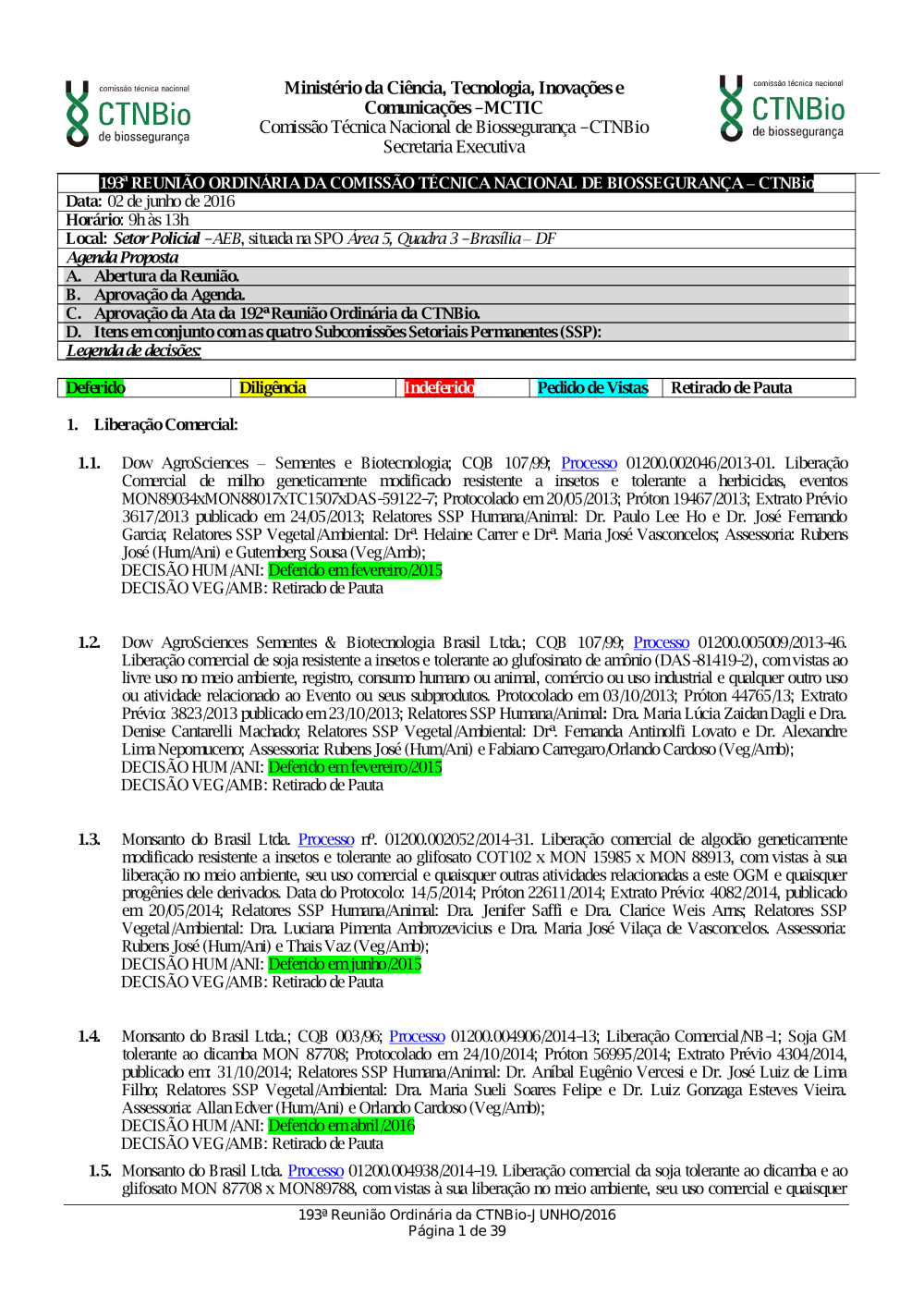 comissão técnica nacional
CTNBio
de biossegurança

Ministério da Ciência, Tecnologia, Inovações e Comunicações – MCTIC
Comissão Técnica Nacional de Biossegurança – CTNBio
Secretaria Executiva

comissão técnica nacional
CTNBio
de biossegurança

| 193ª REUNIÃO ORDINÁRIA DA COMISSÃO TÉCNICA NACIONAL DE BIOSSEGURANÇA – CTNBio |
|---|
| Data: 02 de junho de 2016 |
| Horário: 9h às 13h |
| Local: Setor Policial – AEB, situada na SPO Área 5, Quadra 3 – Brasília – DF |
| Agenda Proposta |
| A. Abertura da Reunião. |
| B. Aprovação da Agenda. |
| C. Aprovação da Ata da 192ª Reunião Ordinária da CTNBio. |
| D. Itens em conjunto com as quatro Subcomissões Setoriais Permanentes (SSP): |
| Legenda de decisões: |

| Deferido | Diligência | Indeferido | Pedido de Vistas | Retirado de Pauta |
|---|---|---|---|---|

1. Liberação Comercial:

1.1. Dow AgroSciences – Sementes e Biotecnologia; CQB 107/99; Processo 01200.002046/2013-01. Liberação Comercial de milho geneticamente modificado resistente a insetos e tolerante a herbicidas, eventos MON89034xMON88017xTC1507xDAS-59122-7; Protocolado em 20/05/2013; Próton 19467/2013; Extrato Prévio 3617/2013 publicado em 24/05/2013; Relatores SSP Humana/Animal: Dr. Paulo Lee Ho e Dr. José Fernando Garcia; Relatores SSP Vegetal/Ambiental: Drª. Helaine Carrer e Drª. Maria José Vasconcelos; Assessoria: Rubens José (Hum/Ani) e Gutemberg Sousa (Veg/Amb);
DECISÃO HUM/ANI: Deferido em fevereiro/2015
DECISÃO VEG/AMB: Retirado de Pauta

1.2. Dow AgroSciences Sementes & Biotecnologia Brasil Ltda.; CQB 107/99; Processo 01200.005009/2013-46. Liberação comercial de soja resistente a insetos e tolerante ao glufosinato de amônio (DAS-81419-2), com vistas ao livre uso no meio ambiente, registro, consumo humano ou animal, comércio ou uso industrial e qualquer outro uso ou atividade relacionado ao Evento ou seus subprodutos. Protocolado em 03/10/2013; Próton 44765/13; Extrato Prévio: 3823/2013 publicado em 23/10/2013; Relatores SSP Humana/Animal: Dra. Maria Lúcia Zaidan Dagli e Dra. Denise Cantarelli Machado; Relatores SSP Vegetal/Ambiental: Drª. Fernanda Antinolfi Lovato e Dr. Alexandre Lima Nepomuceno; Assessoria: Rubens José (Hum/Ani) e Fabiano Carregaro/Orlando Cardoso (Veg/Amb);
DECISÃO HUM/ANI: Deferido em fevereiro/2015
DECISÃO VEG/AMB: Retirado de Pauta

1.3. Monsanto do Brasil Ltda. Processo nº. 01200.002052/2014-31. Liberação comercial de algodão geneticamente modificado resistente a insetos e tolerante ao glifosato COT102 x MON 15985 x MON 88913, com vistas à sua liberação no meio ambiente, seu uso comercial e quaisquer outras atividades relacionadas a este OGM e quaisquer progênies dele derivados. Data do Protocolo: 14/5/2014; Próton 22611/2014; Extrato Prévio: 4082/2014, publicado em 20/05/2014; Relatores SSP Humana/Animal: Dra. Jenifer Saffi e Dra. Clarice Weis Arns; Relatores SSP Vegetal/Ambiental: Dra. Luciana Pimenta Ambrozevicius e Dra. Maria José Vilaça de Vasconcelos. Assessoria: Rubens José (Hum/Ani) e Thais Vaz (Veg/Amb);
DECISÃO HUM/ANI: Deferido em junho/2015
DECISÃO VEG/AMB: Retirado de Pauta

1.4. Monsanto do Brasil Ltda.; CQB 003/96; Processo 01200.004906/2014-13; Liberação Comercial/NB-1; Soja GM tolerante ao dicamba MON 87708; Protocolado em 24/10/2014; Próton 56995/2014; Extrato Prévio 4304/2014, publicado em: 31/10/2014; Relatores SSP Humana/Animal: Dr. Aníbal Eugênio Vercesi e Dr. José Luiz de Lima Filho; Relatores SSP Vegetal/Ambiental: Dra. Maria Sueli Soares Felipe e Dr. Luiz Gonzaga Esteves Vieira. Assessoria: Allan Edver (Hum/Ani) e Orlando Cardoso (Veg/Amb);
DECISÃO HUM/ANI: Deferido em abril/2016
DECISÃO VEG/AMB: Retirado de Pauta

1.5. Monsanto do Brasil Ltda. Processo 01200.004938/2014-19. Liberação comercial da soja tolerante ao dicamba e ao glifosato MON 87708 x MON89788, com vistas à sua liberação no meio ambiente, seu uso comercial e quaisquer

193ª Reunião Ordinária da CTNBio-JUNHO/2016
Página 1 de 39